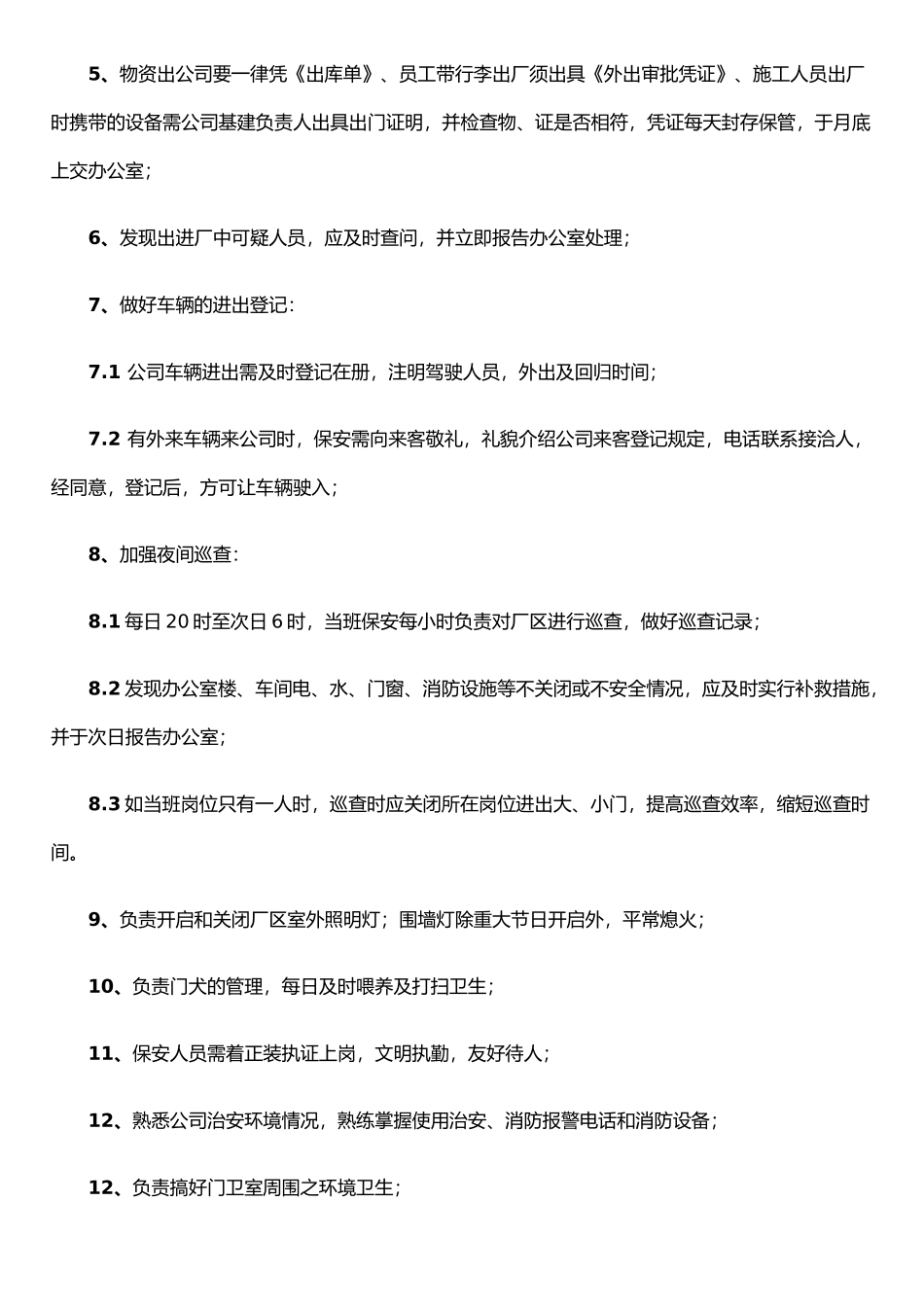 5、物资出公司要一律凭《出库单》、员工带行李出厂须出具《外出审批凭证》、施工人员出厂时携带的设备需公司基建负责人出具出门证明，并检查物、证是否相符，凭证每天封存保管，于月底上交办公室；

6、发现出进厂中可疑人员，应及时查问，并立即报告办公室处理；

7、做好车辆的进出登记：

7.1 公司车辆进出需及时登记在册，注明驾驶人员，外出及回归时间；

7.2 有外来车辆来公司时，保安需向来客敬礼，礼貌介绍公司来客登记规定，电话联系接洽人，经同意，登记后，方可让车辆驶入；

8、加强夜间巡查：

8.1 每日 20 时至次日 6 时，当班保安每小时负责对厂区进行巡查，做好巡查记录；

8.2 发现办公室楼、车间电、水、门窗、消防设施等不关闭或不安全情况，应及时实行补救措施，并于次日报告办公室；

8.3 如当班岗位只有一人时，巡查时应关闭所在岗位进出大、小门，提高巡查效率，缩短巡查时间。

9、负责开启和关闭厂区室外照明灯；围墙灯除重大节日开启外，平常熄火；

10、负责门犬的管理，每日及时喂养及打扫卫生；

11、保安人员需着正装执证上岗，文明执勤，友好待人；

12、熟悉公司治安环境情况，熟练掌握使用治安、消防报警电话和消防设备；

12、负责搞好门卫室周围之环境卫生；